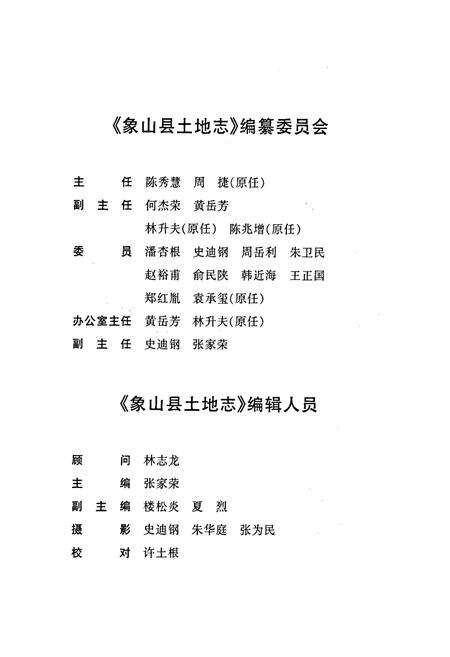 《象山县土地志》编纂委员会

主　　任　陈秀慧　周　捷(原任)

副 主 任　何杰荣　黄岳芳

林升夫(原任)　陈兆增(原任)

委　　员　潘杏根　史迪钢　周岳利　朱卫民

赵裕甫　俞民陕　韩近海　王正国

郑红胤　袁承玺(原任)

办公室主任　黄岳芳　林升夫(原任)

副 主 任　史迪钢　张家荣

《象山县土地志》编辑人员

顾　　问　林志龙

主　　编　张家荣

副 主 编　楼松炎　夏　烈

摄　　影　史迪钢　朱华庭　张为民

校　　对　许土根